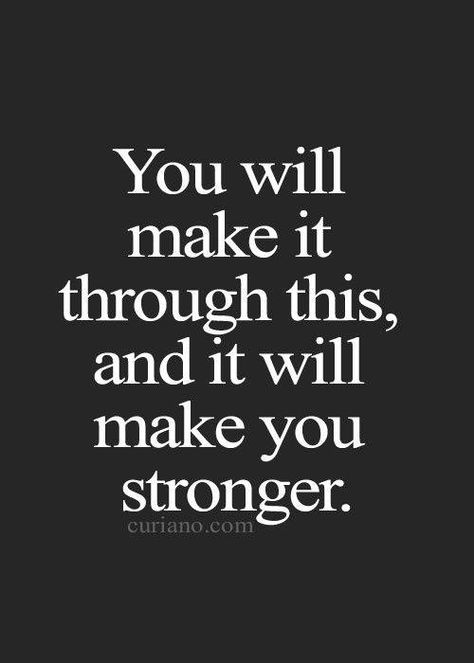 You will make it through this, and it will make you stronger.

curiano.com